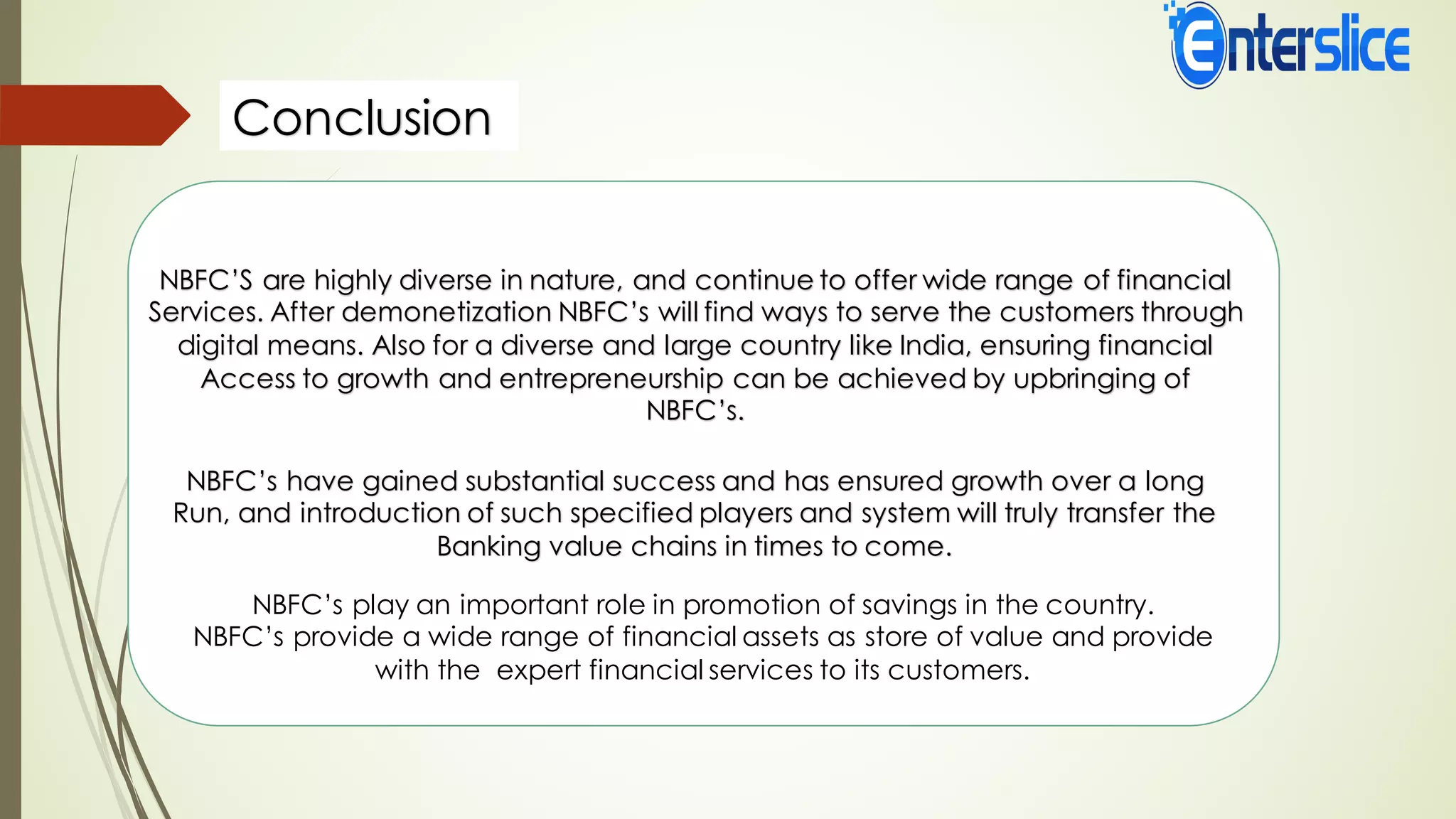 Enterslice

Conclusion

NBFC'S are highly diverse in nature, and continue to offer wide range of financial Services. After demonetization NBFC's will find ways to serve the customers through digital means. Also for a diverse and large country like India, ensuring financial Access to growth and entrepreneurship can be achieved by upbringing of NBFC's.

NBFC's have gained substantial success and has ensured growth over a long Run, and introduction of such specified players and system will truly transfer the Banking value chains in times to come.

NBFC's play an important role in promotion of savings in the country. NBFC's provide a wide range of financial assets as store of value and provide with the expert financial services to its customers.